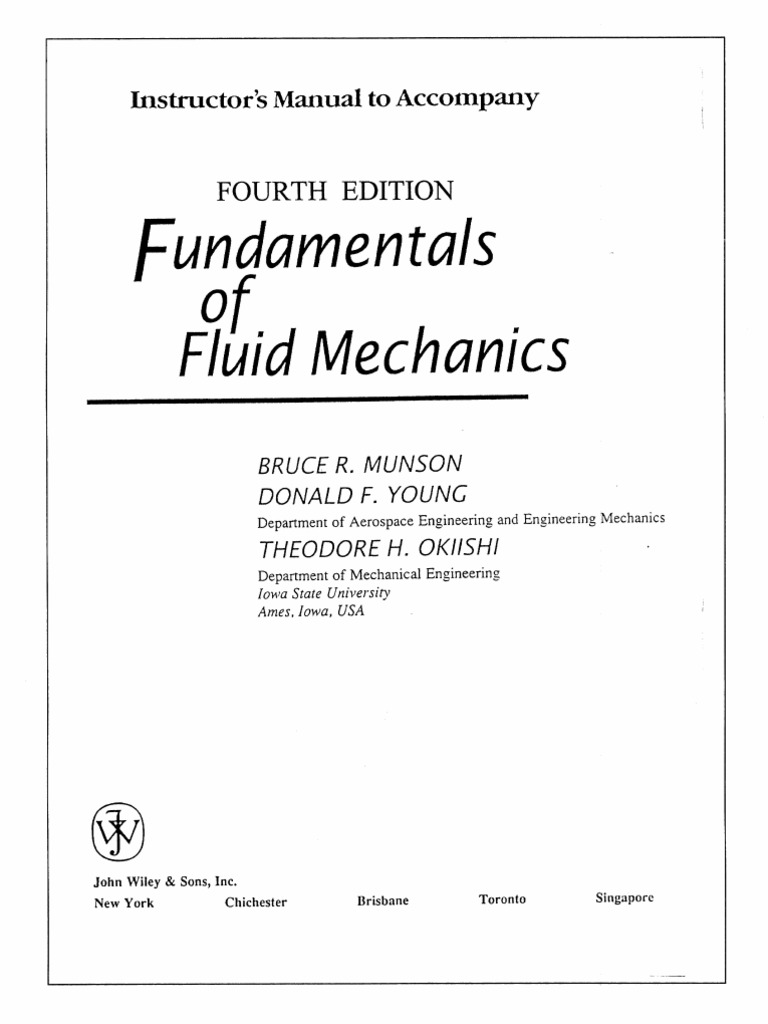 Instructor's Manual to Accompany

FOURTH EDITION

Fundamentals of Fluid Mechanics

BRUCE R. MUNSON
DONALD F. YOUNG
Department of Aerospace Engineering and Engineering Mechanics
THEODORE H. OKIISHI
Department of Mechanical Engineering
Iowa State University
Ames, Iowa, USA

John Wiley & Sons, Inc.
New York Chichester Brisbane Toronto Singapore